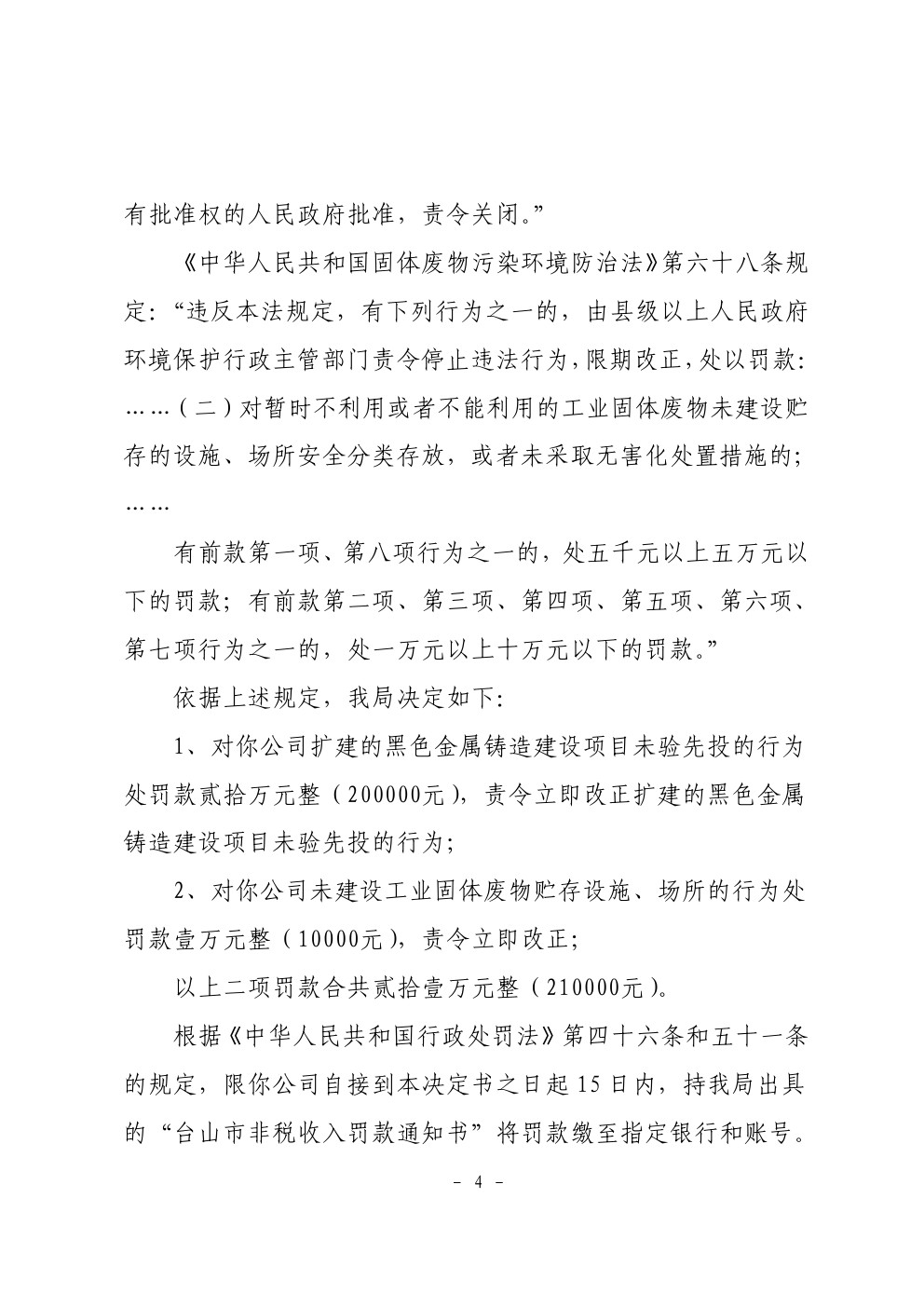 有批准权的人民政府批准，责令关闭。”

《中华人民共和国固体废物污染环境防治法》第六十八条规定：“违反本法规定，有下列行为之一的，由县级以上人民政府环境保护行政主管部门责令停止违法行为，限期改正，处以罚款：……（二）对暂时不利用或者不能利用的工业固体废物未建设贮存的设施、场所安全分类存放，或者未采取无害化处置措施的；……

有前款第一项、第八项行为之一的，处五千元以上五万元以下的罚款；有前款第二项、第三项、第四项、第五项、第六项、第七项行为之一的，处一万元以上十万元以下的罚款。”

依据上述规定，我局决定如下：

1、对你公司扩建的黑色金属铸造建设项目未验先投的行为处罚款贰拾万元整（200000元），责令立即改正扩建的黑色金属铸造建设项目未验先投的行为；

2、对你公司未建设工业固体废物贮存设施、场所的行为处罚款壹万元整（10000元），责令立即改正；

以上二项罚款合共贰拾壹万元整（210000元）。

根据《中华人民共和国行政处罚法》第四十六条和五十一条的规定，限你公司自接到本决定书之日起15日内，持我局出具的“台山市非税收入罚款通知书”将罚款缴至指定银行和账号。

- 4 -